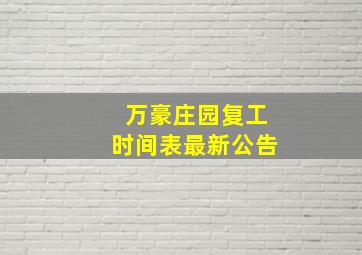 万豪庄园复工
时间表最新公告